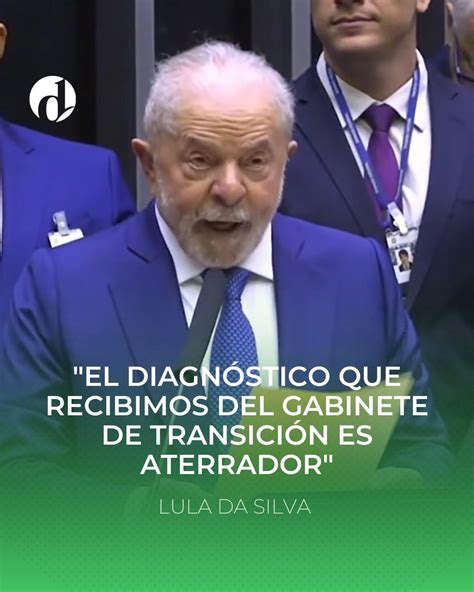 d

"EL DIAGNÓSTICO QUE RECIBIMOS DEL GABINETE DE TRANSICIÓN ES ATERRADOR"

LULA DA SILVA